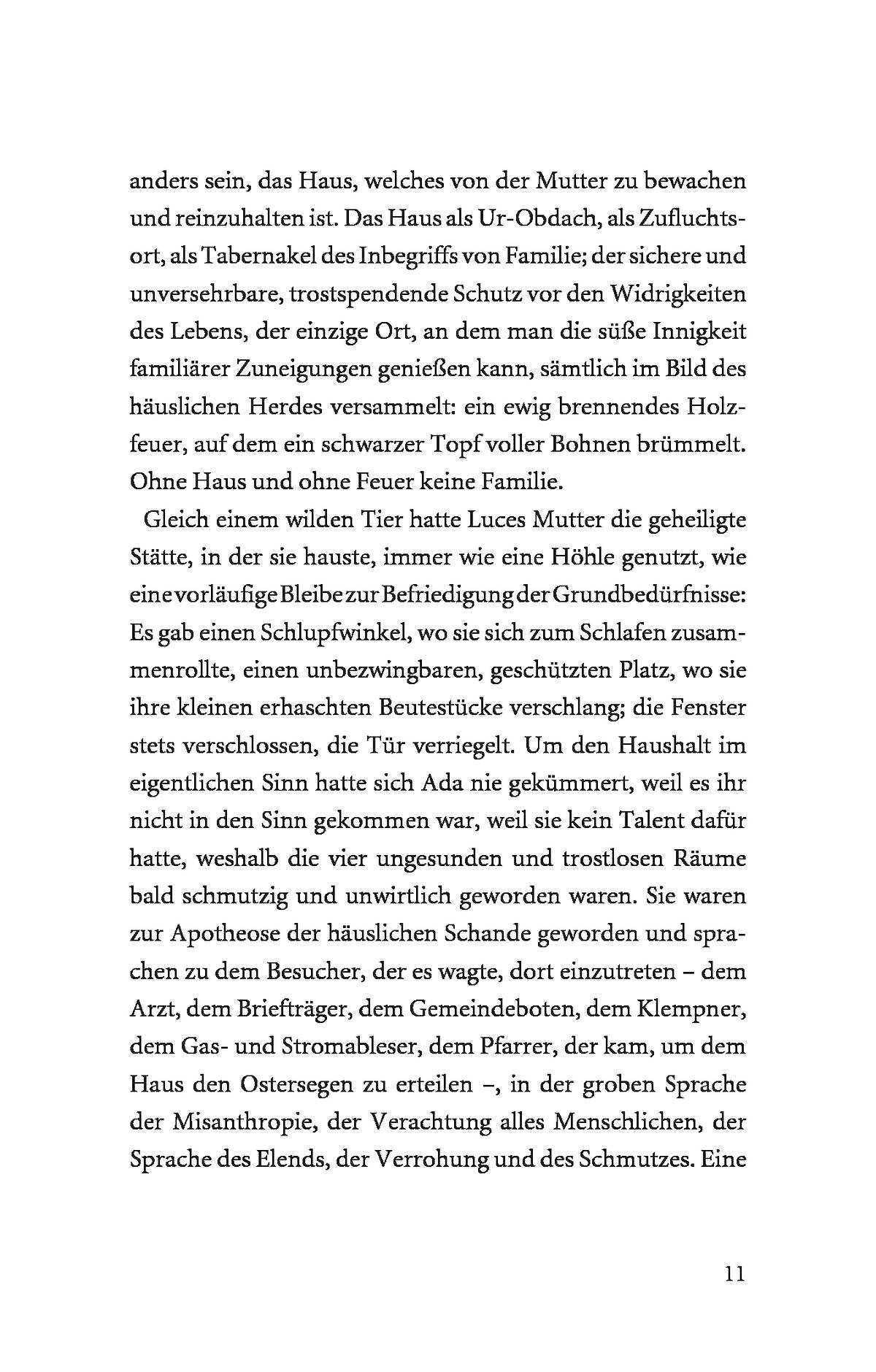 anders sein, das Haus, welches von der Mutter zu bewachen und reinzuhalten ist. Das Haus als Ur-Obdach, als Zufluchtsort, als Tabernakel des Inbegriffs von Familie; der sichere und unversehrbare, trostspendende Schutz vor den Widrigkeiten des Lebens, der einzige Ort, an dem man die süße Innigkeit familiärer Zuneigungen genießen kann, sämtlich im Bild des häuslichen Herdes versammelt: ein ewig brennendes Holzfeuer, auf dem ein schwarzer Topf voller Bohnen brümmelt. Ohne Haus und ohne Feuer keine Familie.

Gleich einem wilden Tier hatte Luces Mutter die geheiligte Stätte, in der sie hauste, immer wie eine Höhle genutzt, wie eine vorläufige Bleibe zur Befriedigung der Grundbedürfnisse: Es gab einen Schlupfwinkel, wo sie sich zum Schlafen zusammenrollte, einen unbezwingbaren, geschützten Platz, wo sie ihre kleinen erhaschten Beutestücke verschlang; die Fenster stets verschlossen, die Tür verriegelt. Um den Haushalt im eigentlichen Sinn hatte sich Ada nie gekümmert, weil es ihr nicht in den Sinn gekommen war, weil sie kein Talent dafür hatte, weshalb die vier ungesunden und trostlosen Räume bald schmutzig und unwirtlich geworden waren. Sie waren zur Apotheose der häuslichen Schande geworden und sprachen zu dem Besucher, der es wagte, dort einzutreten – dem Arzt, dem Briefträger, dem Gemeindeboten, dem Klempner, dem Gas- und Stromableser, dem Pfarrer, der kam, um dem Haus den Ostersegen zu erteilen –, in der groben Sprache der Misanthropie, der Verachtung alles Menschlichen, der Sprache des Elends, der Verrohung und des Schmutzes. Eine

11